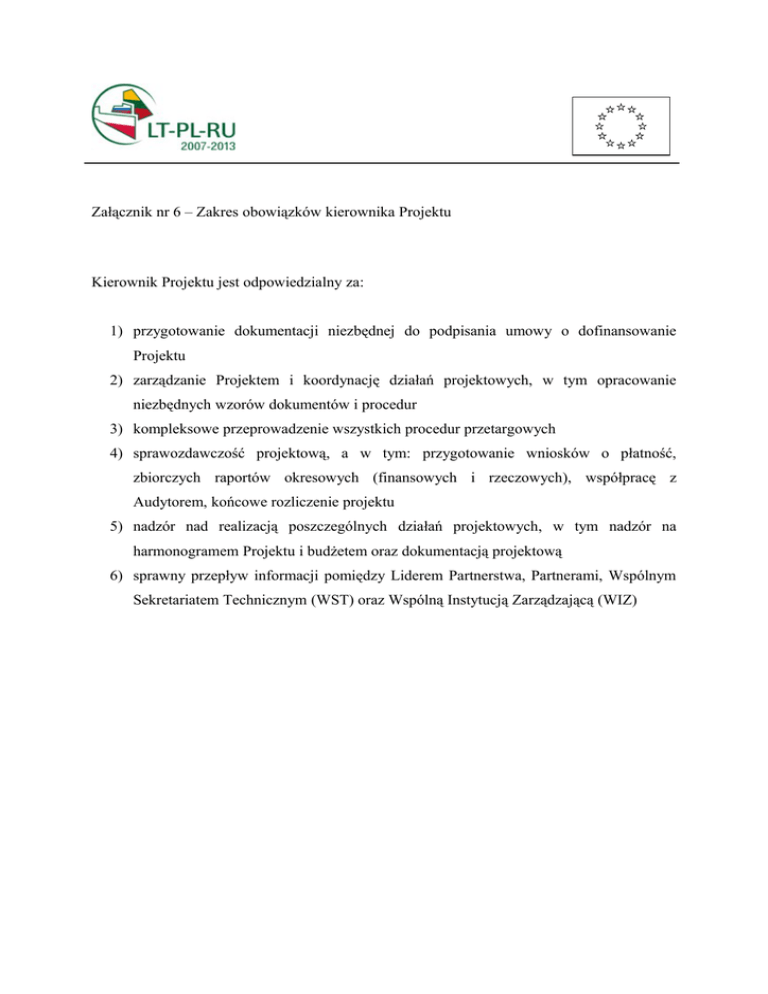 LT-PL-RU
2007-2013

Załącznik nr 6 – Zakres obowiązków kierownika Projektu

Kierownik Projektu jest odpowiedzialny za:

1) przygotowanie dokumentacji niezbędnej do podpisania umowy o dofinansowanie Projektu
2) zarządzanie Projektem i koordynację działań projektowych, w tym opracowanie niezbędnych wzorów dokumentów i procedur
3) kompleksowe przeprowadzenie wszystkich procedur przetargowych
4) sprawozdawczość projektową, a w tym: przygotowanie wniosków o płatność, zbiorczych raportów okresowych (finansowych i rzeczowych), współpracę z Audytorem, końcowe rozliczenie projektu
5) nadzór nad realizacją poszczególnych działań projektowych, w tym nadzór na harmonogramem Projektu i budżetem oraz dokumentacją projektową
6) sprawny przepływ informacji pomiędzy Liderem Partnerstwa, Partnerami, Wspólnym Sekretariatem Technicznym (WST) oraz Wspólną Instytucją Zarządzającą (WIZ)